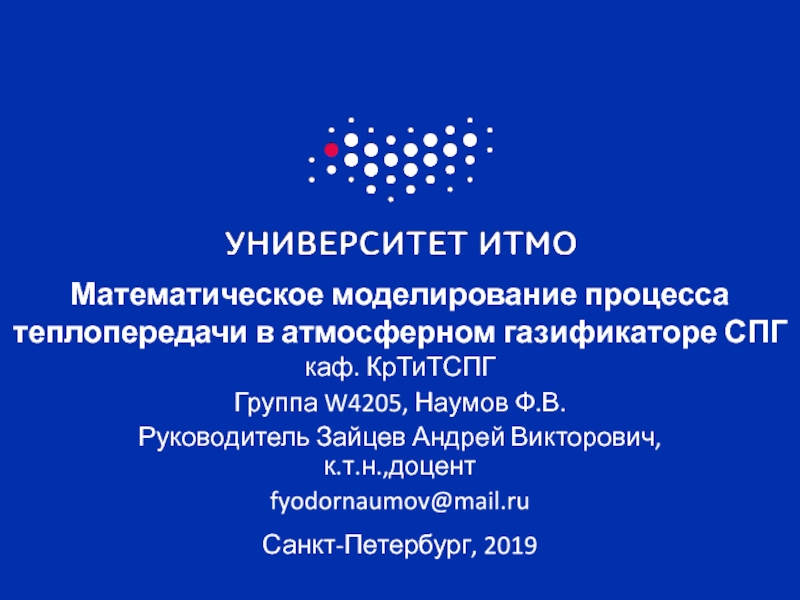 УНИВЕРСИТЕТ ИТМО

Математическое моделирование процесса теплопередачи в атмосферном газификаторе СПГ

каф. КрТиТСПГ

Группа W4205, Наумов Ф.В.

Руководитель Зайцев Андрей Викторович, к.т.н.,доцент

fyodornaumov@mail.ru

Санкт-Петербург, 2019